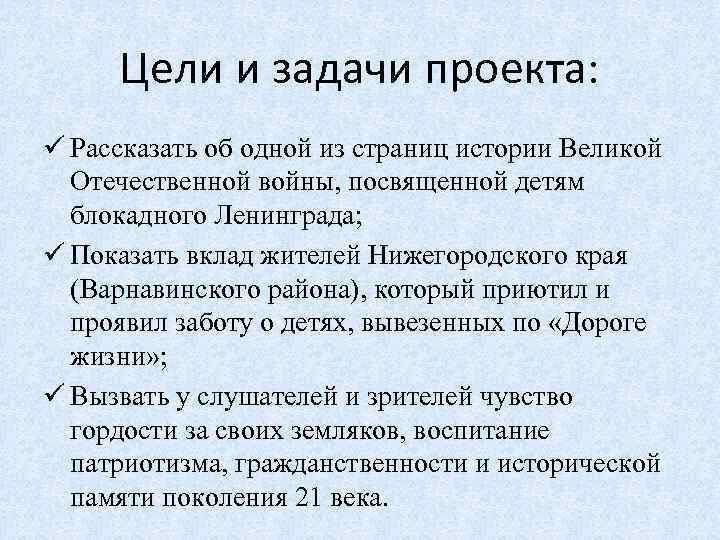 Цели и задачи проекта:

✓ Рассказать об одной из страниц истории Великой Отечественной войны, посвященной детям блокадного Ленинграда;

✓ Показать вклад жителей Нижегородского края (Варнавинского района), который приютил и проявил заботу о детях, вывезенных по «Дороге жизни»;

✓ Вызвать у слушателей и зрителей чувство гордости за своих земляков, воспитание патриотизма, гражданственности и исторической памяти поколения 21 века.